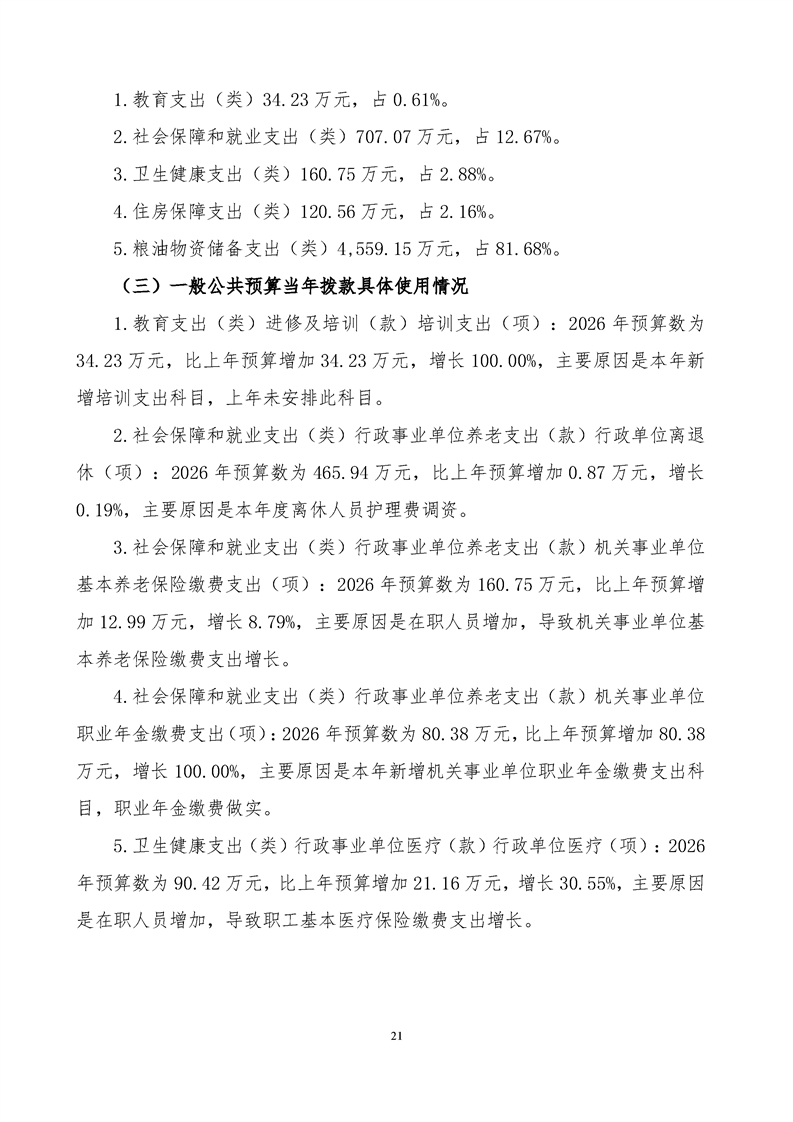 1.教育支出（类）34.23万元，占0.61%。

2.社会保障和就业支出（类）707.07万元，占12.67%。

3.卫生健康支出（类）160.75万元，占2.88%。

4.住房保障支出（类）120.56万元，占2.16%。

5.粮油物资储备支出（类）4,559.15万元，占81.68%。

（三）一般公共预算当年拨款具体使用情况

1.教育支出（类）进修及培训（款）培训支出（项）：2026年预算数为34.23万元，比上年预算增加34.23万元，增长100.00%，主要原因是本年新增培训支出科目，上年未安排此科目。

2.社会保障和就业支出（类）行政事业单位养老支出（款）行政单位离退休（项）：2026年预算数为465.94万元，比上年预算增加0.87万元，增长0.19%，主要原因是本年度离休人员护理费调资。

3.社会保障和就业支出（类）行政事业单位养老支出（款）机关事业单位基本养老保险缴费支出（项）：2026年预算数为160.75万元，比上年预算增加12.99万元，增长8.79%，主要原因是在职人员增加，导致机关事业单位基本养老保险缴费支出增长。

4.社会保障和就业支出（类）行政事业单位养老支出（款）机关事业单位职业年金缴费支出（项）：2026年预算数为80.38万元，比上年预算增加80.38万元，增长100.00%，主要原因是本年新增机关事业单位职业年金缴费支出科目，职业年金缴费做实。

5.卫生健康支出（类）行政事业单位医疗（款）行政单位医疗（项）：2026年预算数为90.42万元，比上年预算增加21.16万元，增长30.55%，主要原因是在职人员增加，导致职工基本医疗保险缴费支出增长。

21